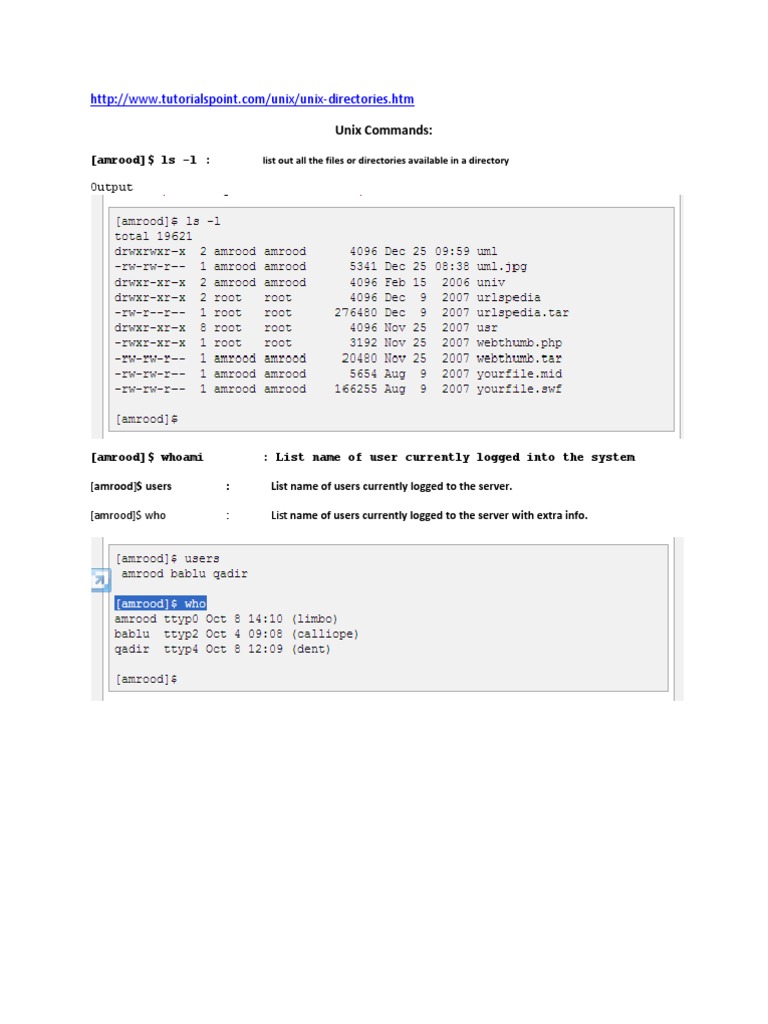 http://www.tutorialspoint.com/unix/unix-directories.htm

Unix Commands:

[amrood]$ ls -l : list out all the files or directories available in a directory

Output

[amrood]$ ls -l
total 19621
drwxrwxr-x 2 amrood amrood 4096 Dec 25 09:59 uml
-rw-rw-r-- 1 amrood amrood 5341 Dec 25 08:38 uml.jpg
drwxr-xr-x 2 amrood amrood 4096 Feb 15 2006 univ
drwxr-xr-x 2 root root 4096 Dec 9 2007 urlspedia
-rw-r--r-- 1 root root 276480 Dec 9 2007 urlspedia.tar
drwxr-xr-x 8 root root 4096 Nov 25 2007 usr
-rwxr-xr-x 1 root root 3192 Nov 25 2007 webthumb.php
-rw-rw-r-- 1 amrood amrood 20480 Nov 25 2007 webthumb.tar
-rw-rw-r-- 1 amrood amrood 5654 Aug 9 2007 yourfile.mid
-rw-rw-r-- 1 amrood amrood 166255 Aug 9 2007 yourfile.swf

[amrood]$

[amrood]$ whoami : List name of user currently logged into the system

[amrood]$ users : List name of users currently logged to the server.

[amrood]$ who : List name of users currently logged to the server with extra info.

[amrood]$ users
amrood bablu qadir

[amrood]$ who
amrood ttyp0 Oct 8 14:10 (limbo)
bablu ttyp2 Oct 4 09:08 (calliope)
qadir ttyp4 Oct 8 12:09 (dent)

[amrood]$